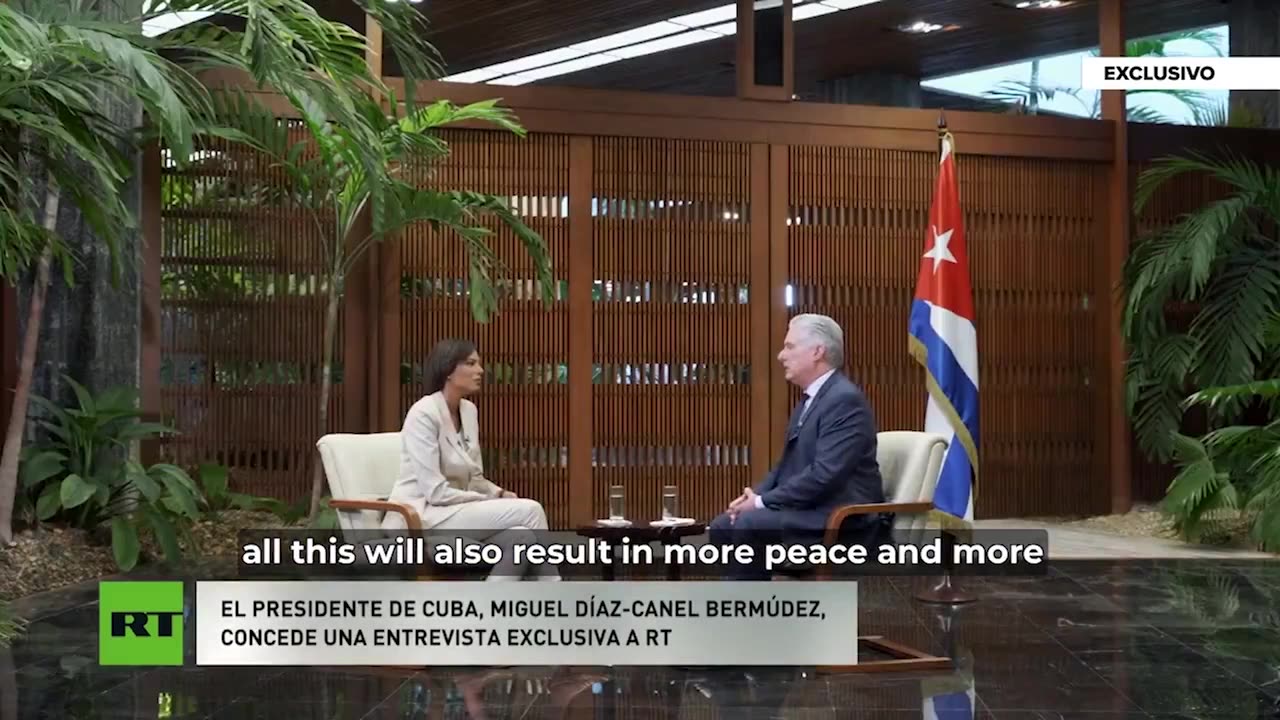 EXCLUSIVO

all this will also result in more peace and more

RT

EL PRESIDENTE DE CUBA, MIGUEL DÍAZ-CANEL BERMÚDEZ, CONCEDE UNA ENTREVISTA EXCLUSIVA A RT